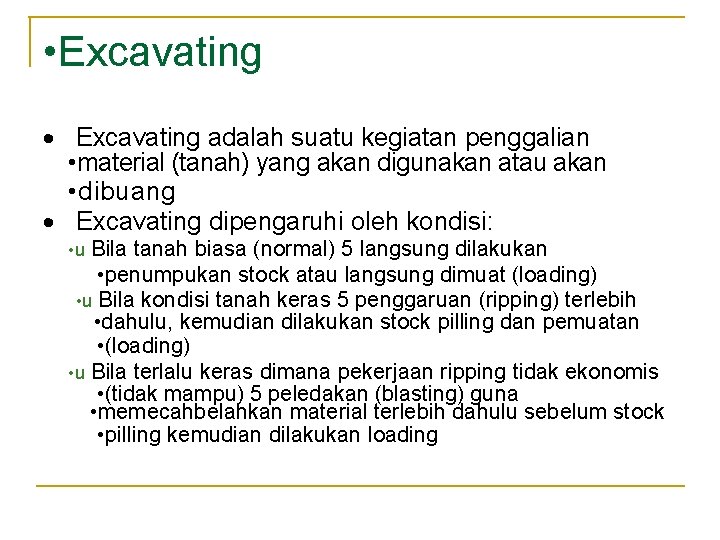 •Excavating

• Excavating adalah suatu kegiatan penggalian
•material (tanah) yang akan digunakan atau akan
•dibuang
• Excavating dipengaruhi oleh kondisi:
•u Bila tanah biasa (normal) 5 langsung dilakukan
•penumpukan stock atau langsung dimuat (loading)
•u Bila kondisi tanah keras 5 penggaruan (ripping) terlebih
•dahulu, kemudian dilakukan stock pilling dan pemuatan
•(loading)
•u Bila terlalu keras dimana pekerjaan ripping tidak ekonomis
•(tidak mampu) 5 peledakan (blasting) guna
•memecahbelahkan material terlebih dahulu sebelum stock
•pilling kemudian dilakukan loading